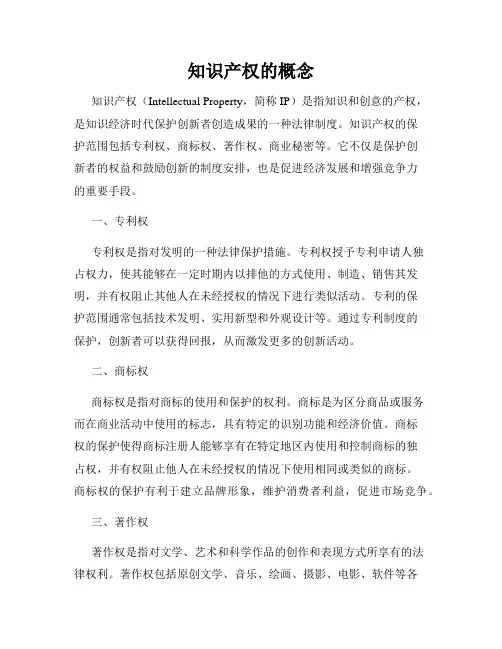 知识产权的概念

知识产权（Intellectual Property，简称 IP）是指知识和创意的产权，是知识经济时代保护创新者创造成果的一种法律制度。知识产权的保护范围包括专利权、商标权、著作权、商业秘密等。它不仅是保护创新者的权益和鼓励创新的制度安排，也是促进经济发展和增强竞争力的重要手段。

一、专利权

专利权是指对发明的一种法律保护措施。专利权授予专利申请人独占权力，使其能够在一定时期内以排他的方式使用、制造、销售其发明，并有权阻止其他人在未经授权的情况下进行类似活动。专利的保护范围通常包括技术发明、实用新型和外观设计等。通过专利制度的保护，创新者可以获得回报，从而激发更多的创新活动。

二、商标权

商标权是指对商标的使用和保护的权利。商标是为区分商品或服务而在商业活动中使用的标志，具有特定的识别功能和经济价值。商标权的保护使得商标注册人能够享有在特定地区内使用和控制商标的独占权，并有权阻止他人在未经授权的情况下使用相同或类似的商标。商标权的保护有利于建立品牌形象，维护消费者利益，促进市场竞争。

三、著作权

著作权是指对文学、艺术和科学作品的创作和表现方式所享有的法律权利。著作权包括原创文学、音乐、绘画、摄影、电影、软件等各